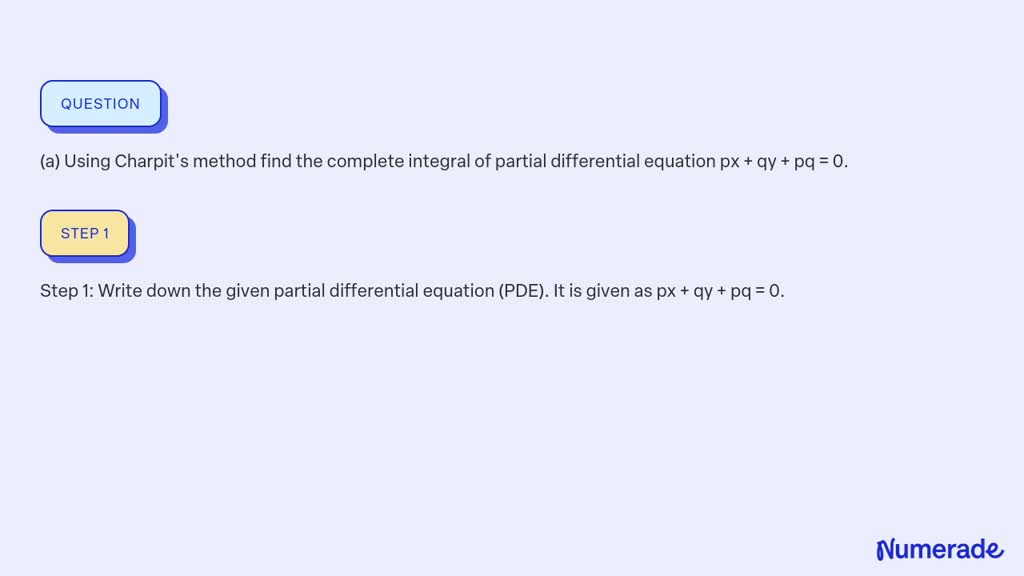 QUESTION

(a) Using Charpit's method find the complete integral of partial differential equation px + qy + pq = 0.

STEP 1

Step 1: Write down the given partial differential equation (PDE). It is given as px + qy + pq = 0.

Numerade